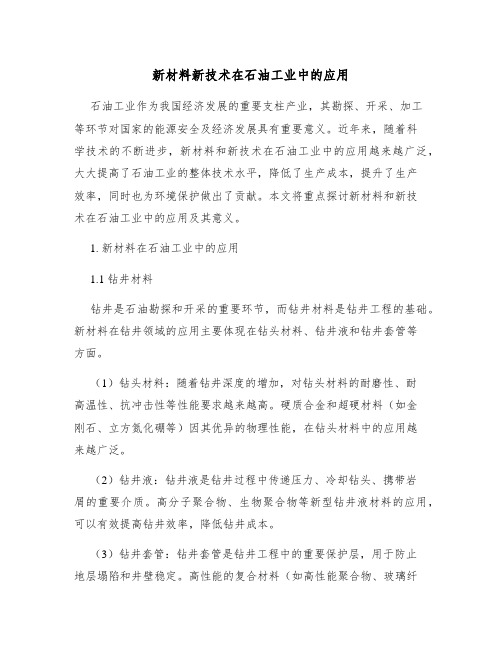 新材料新技术在石油工业中的应用

石油工业作为我国经济发展的重要支柱产业，其勘探、开采、加工等环节对国家的能源安全及经济发展具有重要意义。近年来，随着科学技术的不断进步，新材料和新技术在石油工业中的应用越来越广泛，大大提高了石油工业的整体技术水平，降低了生产成本，提升了生产效率，同时也为环境保护做出了贡献。本文将重点探讨新材料和新技术在石油工业中的应用及其意义。

1. 新材料在石油工业中的应用

1.1 钻井材料

钻井是石油勘探和开采的重要环节，而钻井材料是钻井工程的基础。新材料在钻井领域的应用主要体现在钻头材料、钻井液和钻井套管等方面。

（1）钻头材料：随着钻井深度的增加，对钻头材料的耐磨性、耐高温性、抗冲击性等性能要求越来越高。硬质合金和超硬材料（如金刚石、立方氮化硼等）因其优异的物理性能，在钻头材料中的应用越来越广泛。

（2）钻井液：钻井液是钻井过程中传递压力、冷却钻头、携带岩屑的重要介质。高分子聚合物、生物聚合物等新型钻井液材料的应用，可以有效提高钻井效率，降低钻井成本。

（3）钻井套管：钻井套管是钻井工程中的重要保护层，用于防止地层塌陷和井壁稳定。高性能的复合材料（如高性能聚合物、玻璃纤